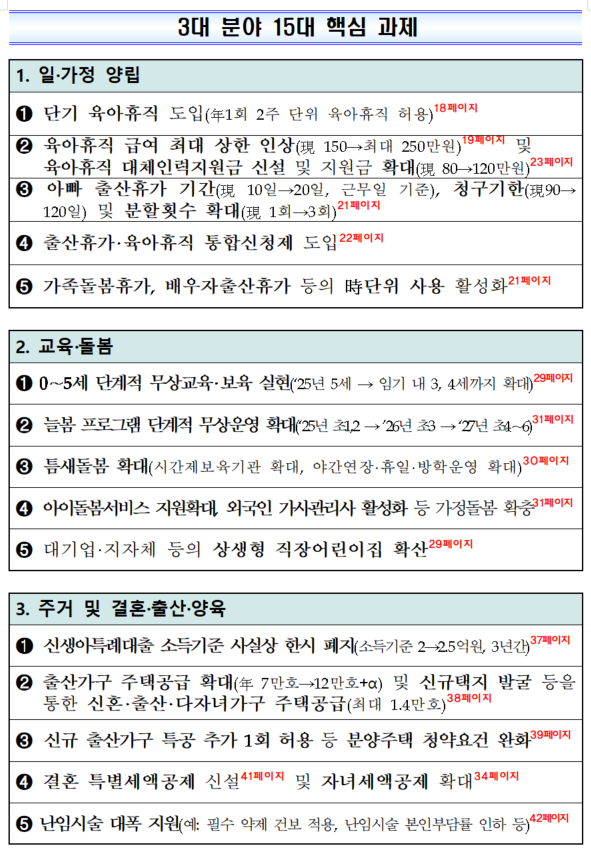 3대 분야 15대 핵심 과제

1. 일·가정 양립

❶ 단기 육아휴직 도입(年1회 2주 단위 육아휴직 허용)18페이지

❷ 육아휴직 급여 최대 상한 인상(現 150→최대 250만원)19페이지 및 육아휴직 대체인력지원금 신설 및 지원금 확대(現 80→120만원)23페이지

❸ 아빠 출산휴가 기간(現 10일→20일, 근무일 기준), 청구기한(現90→120일) 및 분할횟수 확대(現 1회→3회)21페이지

❹ 출산휴가·육아휴직 통합신청제 도입22페이지

❺ 가족돌봄휴가, 배우자출산휴가 등의 時단위 사용 활성화21페이지

2. 교육·돌봄

❶ 0~5세 단계적 무상교육·보육 실현('25년 5세 → 임기 내 3, 4세까지 확대)29페이지

❷ 늘봄 프로그램 단계적 무상운영 확대('25년 초1,2 → '26년 초3 → '27년 초4~6)31페이지

❸ 틈새돌봄 확대(시간제보육기관 확대, 야간연장·휴일·방학운영 확대)30페이지

❹ 아이돌봄서비스 지원확대, 외국인 가사관리사 활성화 등 가정돌봄 확충31페이지

❺ 대기업·지자체 등의 상생형 직장어린이집 확산29페이지

3. 주거 및 결혼·출산·양육

❶ 신생아특례대출 소득기준 사실상 한시 폐지(소득기준 2→2.5억원, 3년간)37페이지

❷ 출산가구 주택공급 확대(年 7만호→12만호+α) 및 신규택지 발굴 등을 통한 신혼·출산·다자녀가구 주택공급(최대 1.4만호)38페이지

❸ 신규 출산가구 특공 추가 1회 허용 등 분양주택 청약요건 완화39페이지

❹ 결혼 특별세액공제 신설41페이지 및 자녀세액공제 확대34페이지

❺ 난임시술 대폭 지원(예: 필수 약제 건보 적용, 난임시술 본인부담률 인하 등)42페이지